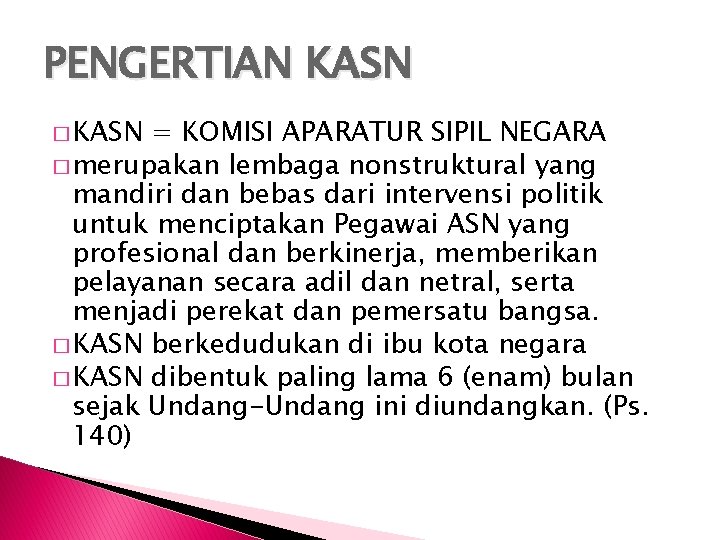 PENGERTIAN KASN

□ KASN = KOMISI APARATUR SIPIL NEGARA

□ merupakan lembaga nonstruktural yang mandiri dan bebas dari intervensi politik untuk menciptakan Pegawai ASN yang profesional dan berkinerja, memberikan pelayanan secara adil dan netral, serta menjadi perekat dan pemersatu bangsa.

□ KASN berkedudukan di ibu kota negara

□ KASN dibentuk paling lama 6 (enam) bulan sejak Undang-Undang ini diundangkan. (Ps. 140)